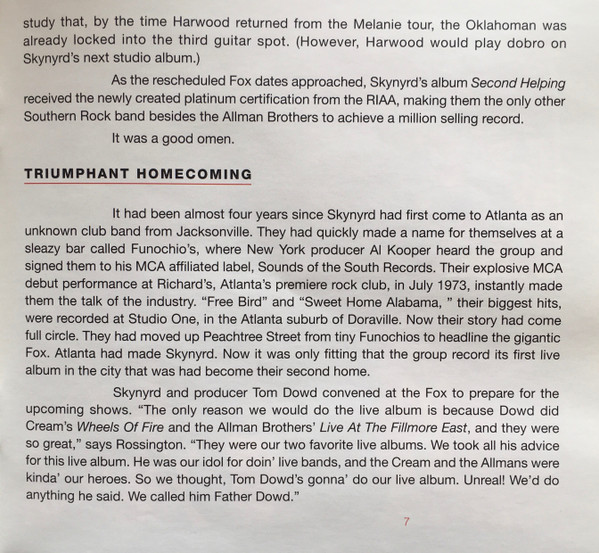 study that, by the time Harwood returned from the Melanie tour, the Oklahoman was already locked into the third guitar spot. (However, Harwood would play dobro on Skynyrd's next studio album.)

As the rescheduled Fox dates approached, Skynyrd's album Second Helping received the newly created platinum certification from the RIAA, making them the only other Southern Rock band besides the Allman Brothers to achieve a million selling record.

It was a good omen.

TRIUMPHANT HOMECOMING

It had been almost four years since Skynyrd had first come to Atlanta as an unknown club band from Jacksonville. They had quickly made a name for themselves at a sleazy bar called Funochio's, where New York producer Al Kooper heard the group and signed them to his MCA affiliated label, Sounds of the South Records. Their explosive MCA debut performance at Richard's, Atlanta's premiere rock club, in July 1973, instantly made them the talk of the industry. "Free Bird" and "Sweet Home Alabama, " their biggest hits, were recorded at Studio One, in the Atlanta suburb of Doraville. Now their story had come full circle. They had moved up Peachtree Street from tiny Funochios to headline the gigantic Fox. Atlanta had made Skynyrd. Now it was only fitting that the group record its first live album in the city that was had become their second home.

Skynyrd and producer Tom Dowd convened at the Fox to prepare for the upcoming shows. "The only reason we would do the live album is because Dowd did Cream's Wheels Of Fire and the Allman Brothers' Live At The Fillmore East, and they were so great," says Rossington. "They were our two favorite live albums. We took all his advice for this live album. He was our idol for doin' live bands, and the Cream and the Allmans were kinda' our heroes. So we thought, Tom Dowd's gonna' do our live album. Unreal! We'd do anything he said. We called him Father Dowd."

7